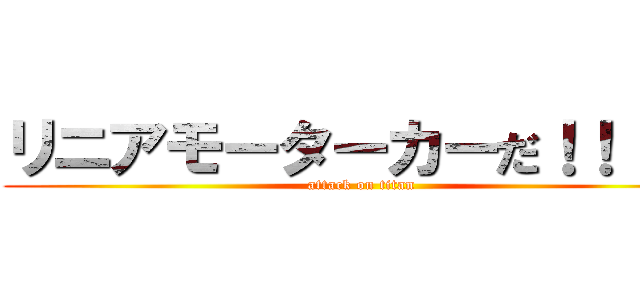 リニアモーターカーだ！！

attack on titan